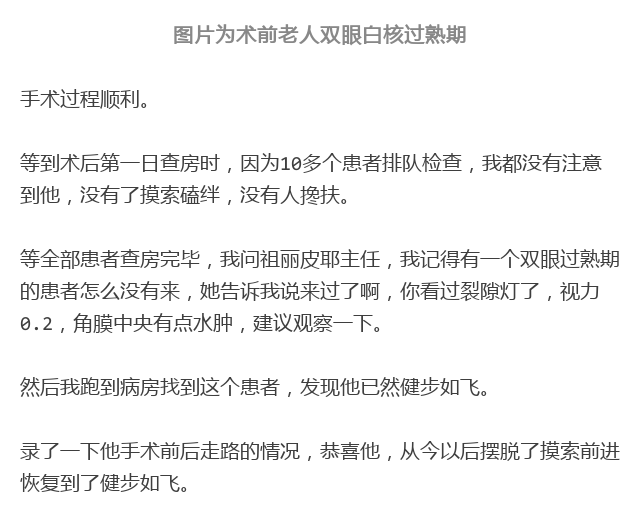 图片为术前老人双眼白核过熟期

手术过程顺利。

等到术后第一日查房时，因为10多个患者排队检查，我都没有注意到他，没有了摸索磕绊，没有人搀扶。

等全部患者查房完毕，我问祖丽皮耶主任，我记得有一个双眼过熟期的患者怎么没有来，她告诉我说来过了啊，你看过裂隙灯了，视力0.2，角膜中央有点水肿，建议观察一下。

然后我跑到病房找到这个患者，发现他已然健步如飞。

录了一下他手术前后走路的情况，恭喜他，从今以后摆脱了摸索前进恢复到了健步如飞。